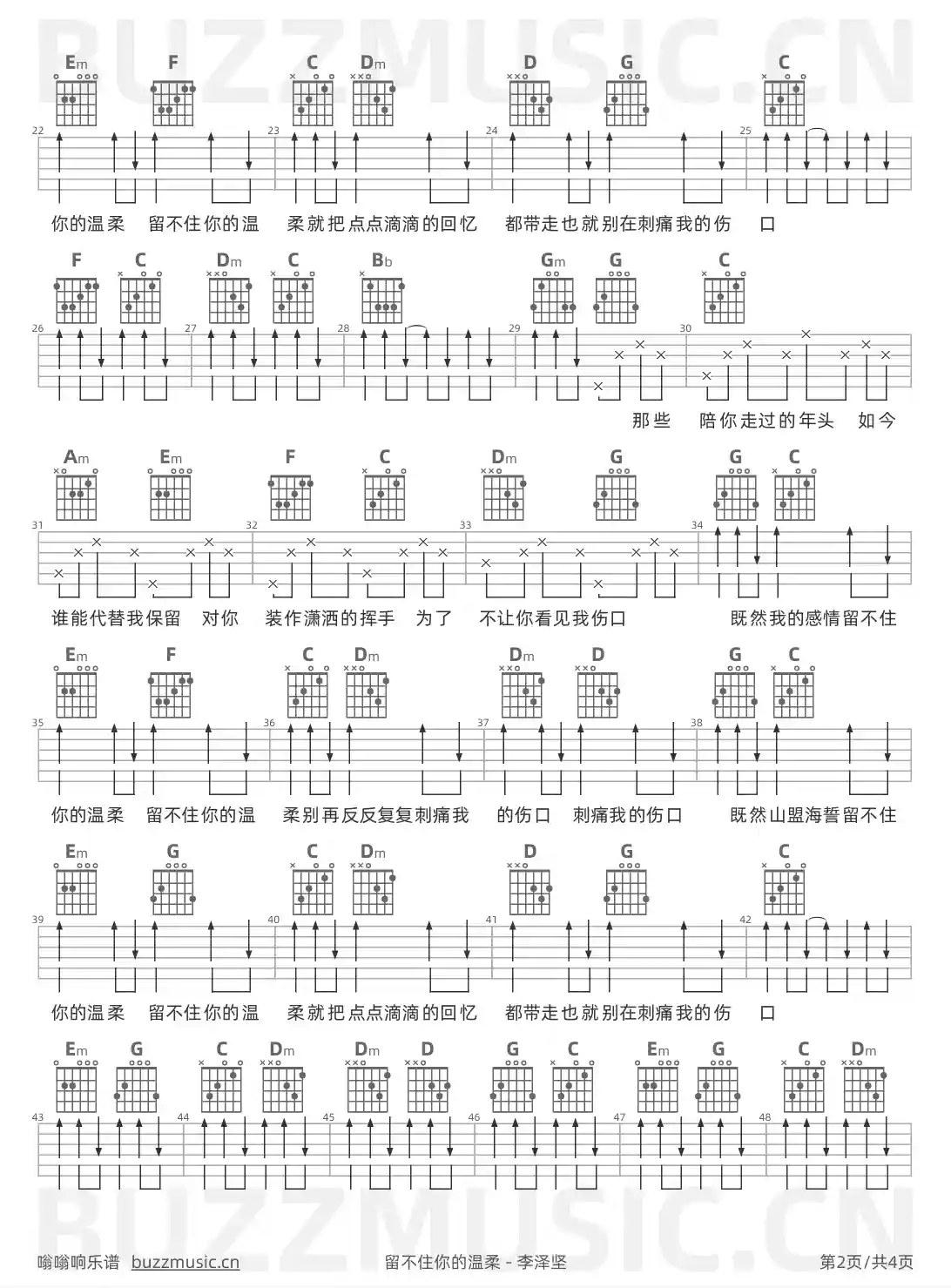 BUZZMUSIC.CN

Em F C Dm D G C
22 23 24 25
你的温柔 留不住你的温 柔就把点点滴滴的回忆 都带走也就别在刺痛我的伤 口

F C Dm C Bb Gm G C
26 27 28 29 30
那些 陪你走过的年头 如今

Am Em F C Dm G G C
31 32 33 34
谁能代替我保留 对你 装作潇洒的挥手 为了 不让你看见我伤口 既然我的感情留不住

Em F C Dm Dm D G C
35 36 37 38
你的温柔 留不住你的温 柔别再反反复复刺痛我 的伤口 刺痛我的伤口 既然山盟海誓留不住

Em G C Dm D G C
39 40 41 42
你的温柔 留不住你的温 柔就把点点滴滴的回忆 都带走也就别在刺痛我的伤 口

Em G C Dm Dm D G C Em G C Dm
43 44 45 46 47 48

BUZZMUSIC.CN

嗡嗡响乐谱 buzzmusic.cn 留不住你的温柔 - 李泽坚 第2页/共4页